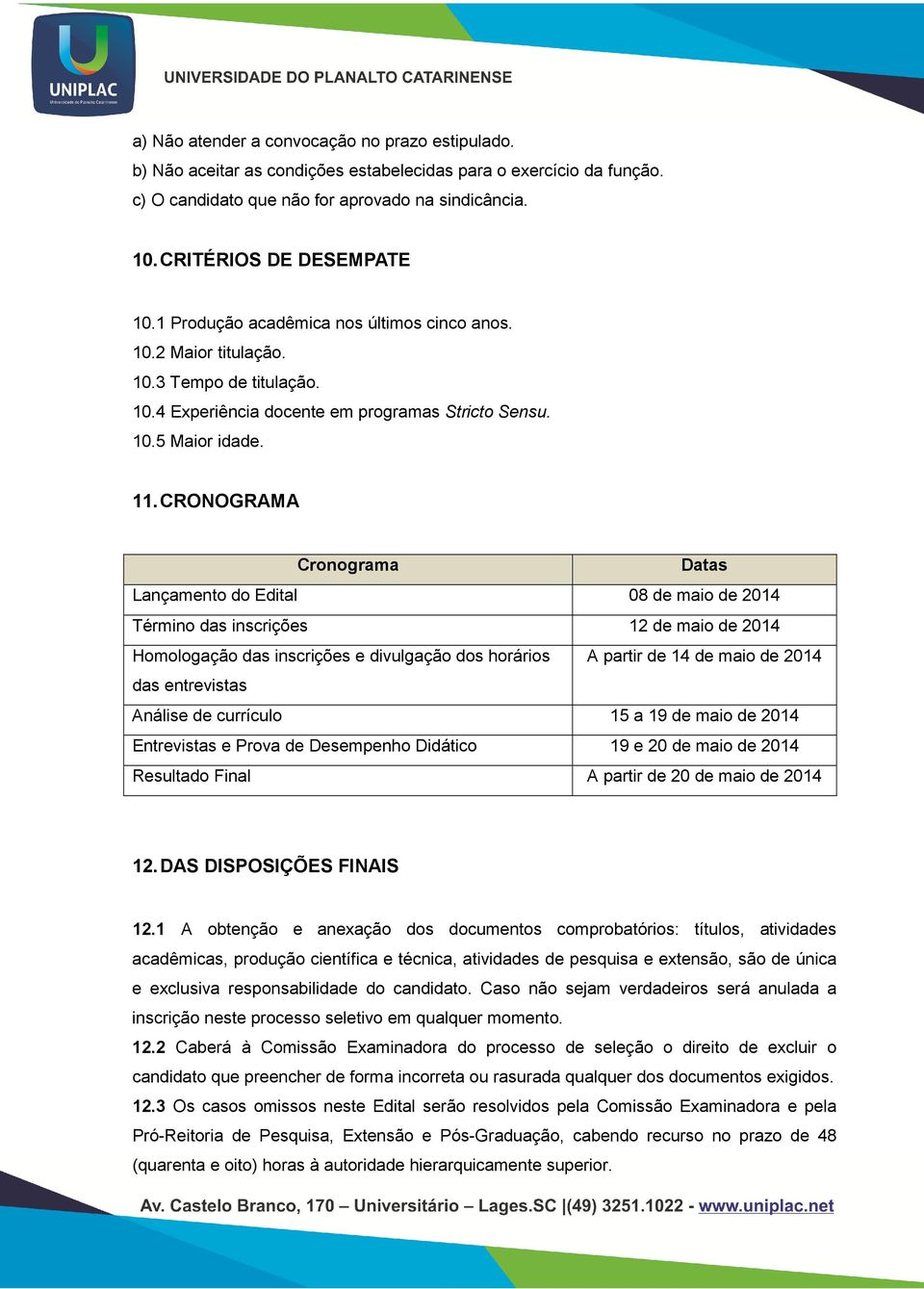 UNIPLAC
Universidade do Planalto Catarinense

UNIVERSIDADE DO PLANALTO CATARINENSE

a) Não atender a convocação no prazo estipulado.
b) Não aceitar as condições estabelecidas para o exercício da função.
c) O candidato que não for aprovado na sindicância.

10. CRITÉRIOS DE DESEMPATE

10.1 Produção acadêmica nos últimos cinco anos.
10.2 Maior titulação.
10.3 Tempo de titulação.
10.4 Experiência docente em programas Stricto Sensu.
10.5 Maior idade.

11. CRONOGRAMA

| Cronograma | Datas |
|---|---|
| Lançamento do Edital | 08 de maio de 2014 |
| Término das inscrições | 12 de maio de 2014 |
| Homologação das inscrições e divulgação dos horários das entrevistas | A partir de 14 de maio de 2014 |
| Análise de currículo | 15 a 19 de maio de 2014 |
| Entrevistas e Prova de Desempenho Didático | 19 e 20 de maio de 2014 |
| Resultado Final | A partir de 20 de maio de 2014 |

12. DAS DISPOSIÇÕES FINAIS

12.1 A obtenção e anexação dos documentos comprobatórios: títulos, atividades acadêmicas, produção científica e técnica, atividades de pesquisa e extensão, são de única e exclusiva responsabilidade do candidato. Caso não sejam verdadeiros será anulada a inscrição neste processo seletivo em qualquer momento.
12.2 Caberá à Comissão Examinadora do processo de seleção o direito de excluir o candidato que preencher de forma incorreta ou rasurada qualquer dos documentos exigidos.
12.3 Os casos omissos neste Edital serão resolvidos pela Comissão Examinadora e pela Pró-Reitoria de Pesquisa, Extensão e Pós-Graduação, cabendo recurso no prazo de 48 (quarenta e oito) horas à autoridade hierarquicamente superior.

Av. Castelo Branco, 170 – Universitário – Lages.SC |(49) 3251.1022 - www.uniplac.net